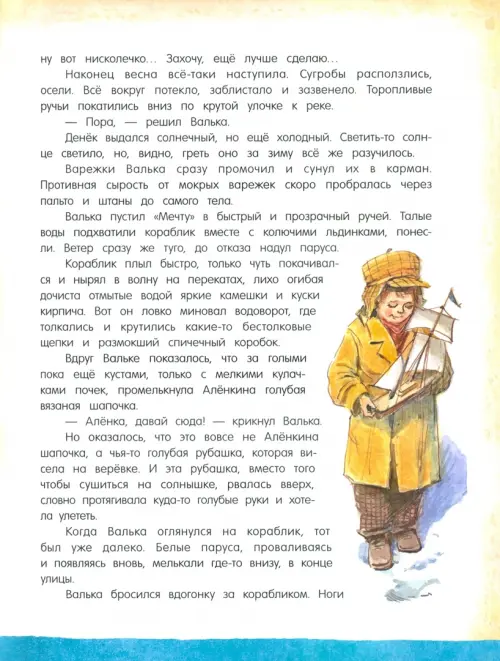 ну вот нисколечко... Захочу, ещё лучше сделаю...

Наконец весна всё-таки наступила. Сугробы расползлись, осели. Всё вокруг потекло, заблистало и зазвенело. Торопливые ручьи покатились вниз по крутой улочке к реке.

— Пора, — решил Валька.

Денёк выдался солнечный, но ещё холодный. Светить-то солнце светило, но, видно, греть оно за зиму всё же разучилось.

Варежки Валька сразу промочил и сунул их в карман. Противная сырость от мокрых варежек скоро пробралась через пальто и штаны до самого тела.

Валька пустил «Мечту» в быстрый и прозрачный ручей. Талые воды подхватили кораблик вместе с колючими льдинками, понесли. Ветер сразу же туго, до отказа надул паруса.

Кораблик плыл быстро, только чуть покачивался и нырял в волну на перекатах, лихо огибая дочиста отмытые водой яркие камешки и куски кирпича. Вот он ловко миновал водоворот, где толкались и крутились какие-то бестолковые щепки и размокший спичечный коробок.

Вдруг Вальке показалось, что за голыми пока ещё кустами, только с мелкими кулачками почек, промелькнула Алёнкина голубая вязаная шапочка.

— Алёнка, давай сюда! — крикнул Валька.

Но оказалось, что это вовсе не Алёнкина шапочка, а чья-то голубая рубашка, которая висела на верёвке. И эта рубашка, вместо того чтобы сушиться на солнышке, рвалась вверх, словно протягивала куда-то голубые руки и хотела улететь.

Когда Валька оглянулся на кораблик, тот был уже далеко. Белые паруса, проваливаясь и появляясь вновь, мелькали где-то внизу, в конце улицы.

Валька бросился вдогонку за корабликом. Ноги